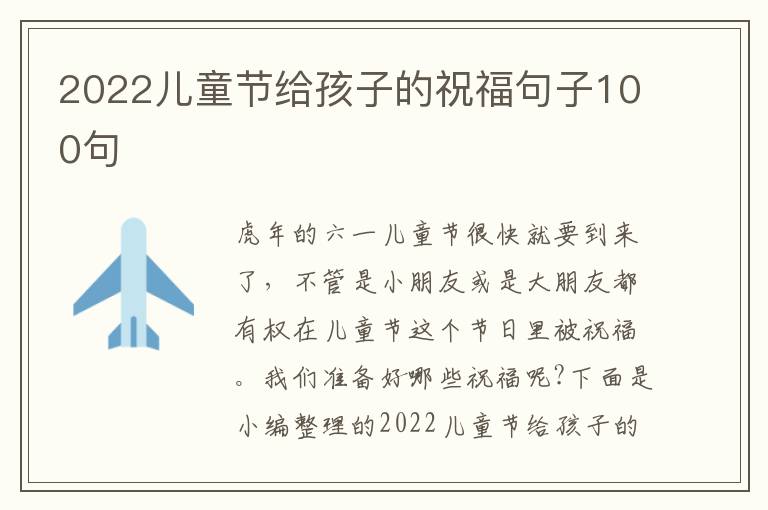 2022儿童节给孩子的祝福句子100句

虎年的六一儿童节很快就要到来了，不管是小朋友或是大朋友都有权在儿童节这个节日里被祝福。我们准备好哪些祝福呢？下面是小编整理的2022儿童节给孩子的